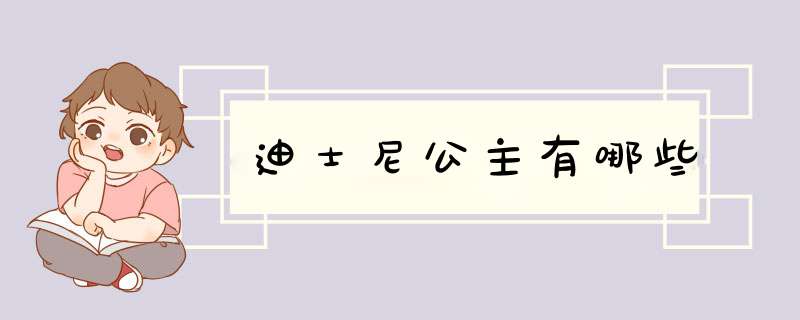 迪士尼公主有哪些